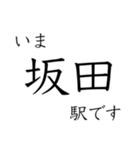 いま
坂田
駅です